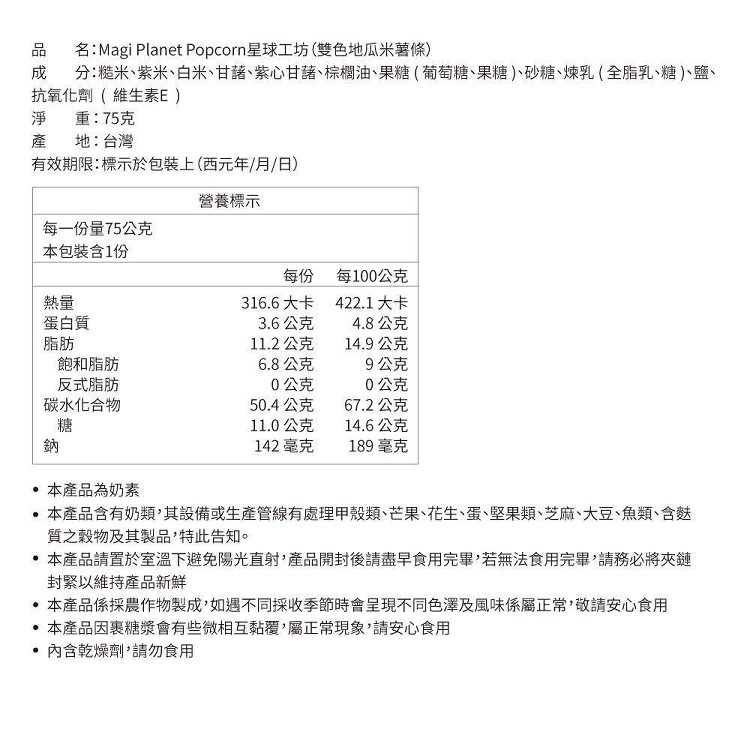 品　　名：Magi Planet Popcorn星球工坊（雙色地瓜米薯條）
成　　分：糙米、紫米、白米、甘藷、紫心甘藷、棕櫚油、果糖（葡萄糖、果糖）、砂糖、煉乳（全脂乳、糖）、鹽、抗氧化劑（維生素E）
淨　　重：75克
產　　地：台灣
有效期限：標示於包裝上（西元年/月/日）

營養標示

每一份量75公克
本包裝含1份

| | 每份 | 每100公克 |
|---|---|---|
| 熱量 | 316.6 大卡 | 422.1 大卡 |
| 蛋白質 | 3.6 公克 | 4.8 公克 |
| 脂肪 | 11.2 公克 | 14.9 公克 |
| 飽和脂肪 | 6.8 公克 | 9 公克 |
| 反式脂肪 | 0 公克 | 0 公克 |
| 碳水化合物 | 50.4 公克 | 67.2 公克 |
| 糖 | 11.0 公克 | 14.6 公克 |
| 鈉 | 142 毫克 | 189 毫克 |

• 本產品為奶素
• 本產品含有奶類，其設備或生產管線有處理甲殼類、芒果、花生、蛋、堅果類、芝麻、大豆、魚類、含麩質之穀物及其製品，特此告知。
• 本產品請置於室溫下避免陽光直射，產品開封後請盡早食用完畢，若無法食用完畢，請務必將夾鏈封緊以維持產品新鮮
• 本產品係採農作物製成，如遇不同採收季節時會呈現不同色澤及風味係屬正常，敬請安心食用
• 本產品因裹糖漿會有些微相互黏覆，屬正常現象，請安心食用
• 內含乾燥劑，請勿食用